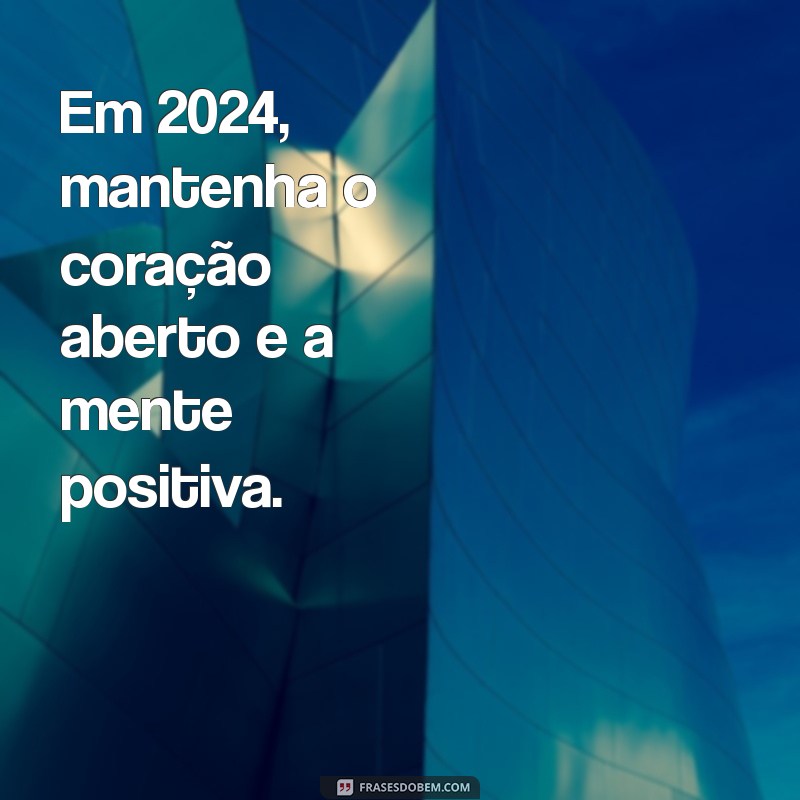 Em 2024, mantenha o coração aberto e a mente positiva.

FRASESDOBEM.COM